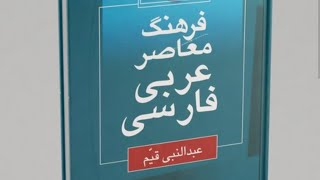 فرهنگ
معاصر
عربی
فارسی

عبدالنبی قیّم